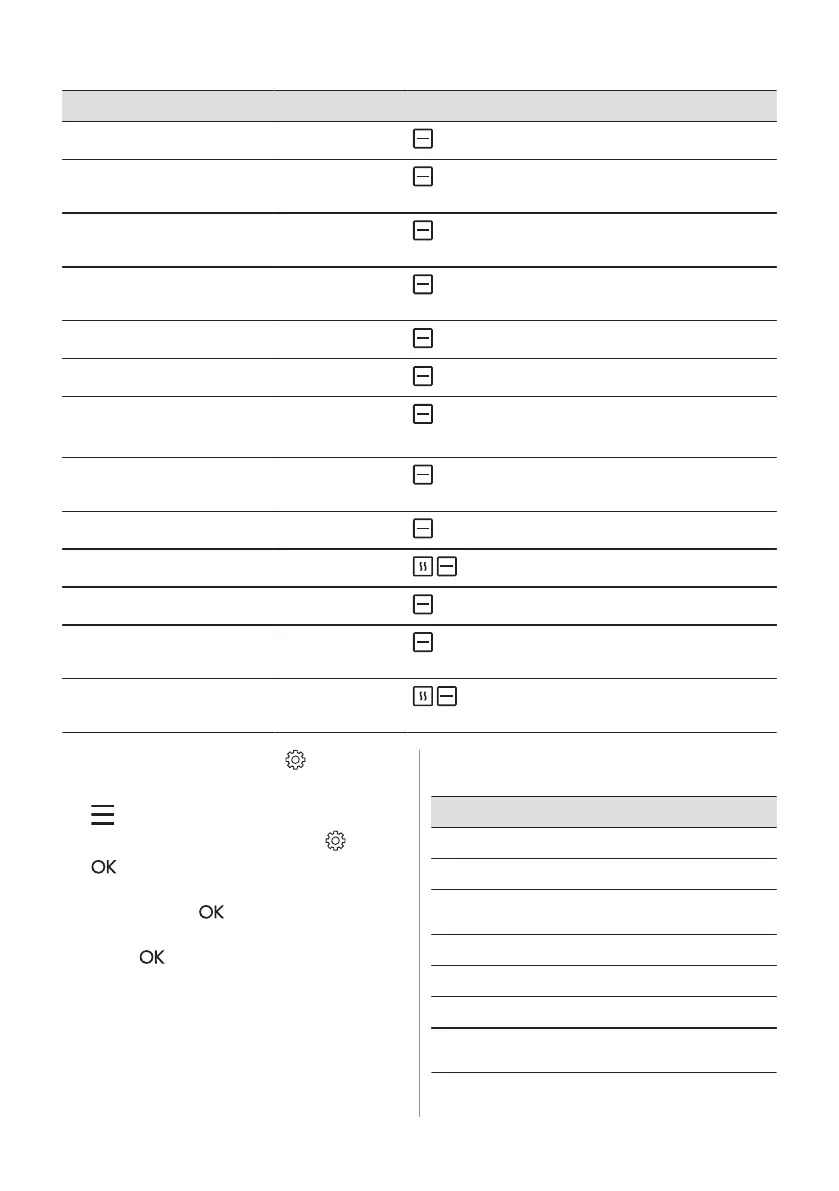 OK

OK

OK